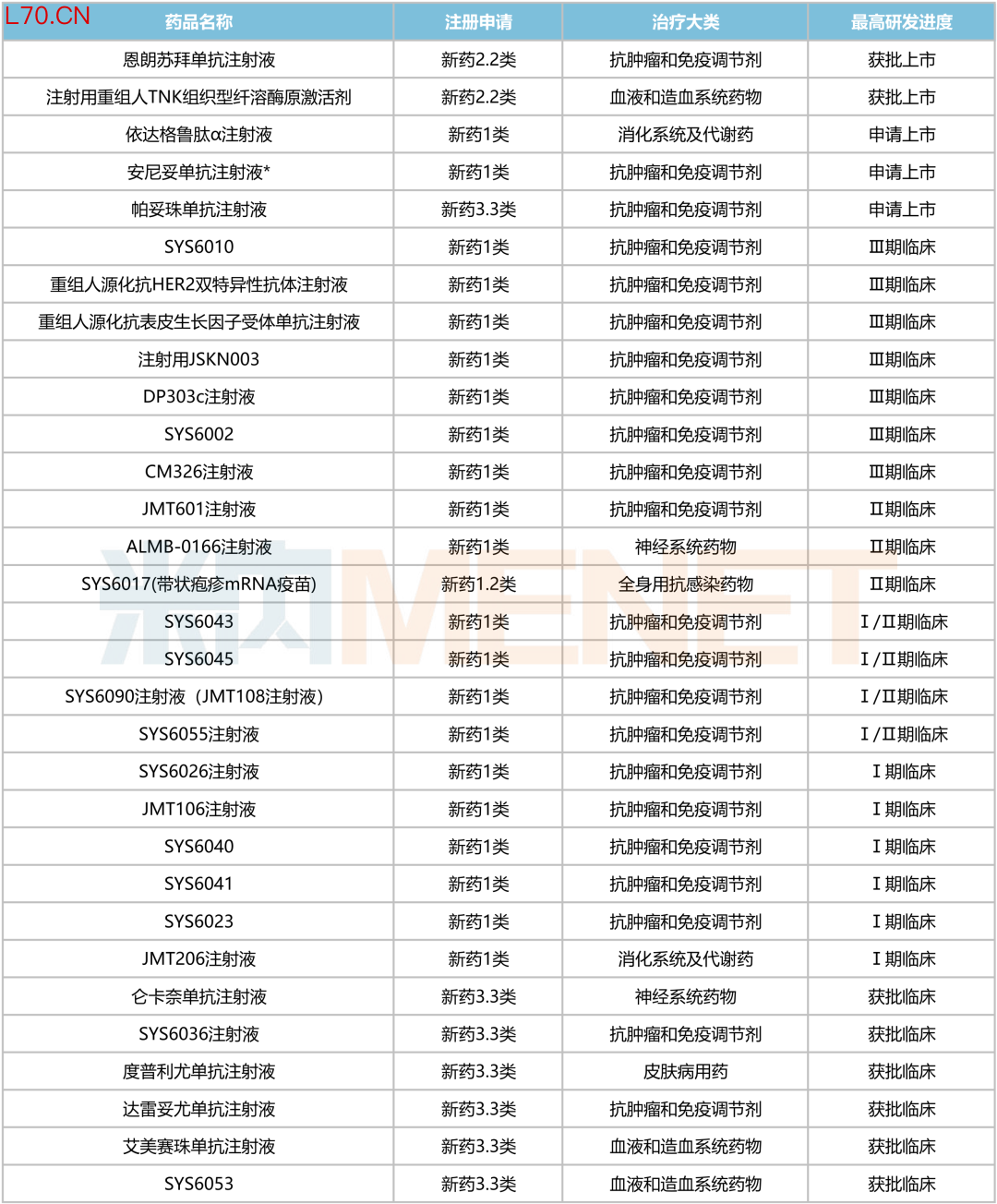 L70.CN

| 药品名称 | 注册申请 | 治疗大类 | 最高研发进度 |
|---|---|---|---|
| 恩朗苏拜单抗注射液 | 新药2.2类 | 抗肿瘤和免疫调节剂 | 获批上市 |
| 注射用重组人TNK组织型纤溶酶原激活剂 | 新药2.2类 | 血液和造血系统药物 | 获批上市 |
| 依达格鲁肽α注射液 | 新药1类 | 消化系统及代谢药 | 申请上市 |
| 安尼妥单抗注射液* | 新药1类 | 抗肿瘤和免疫调节剂 | 申请上市 |
| 帕妥珠单抗注射液 | 新药3.3类 | 抗肿瘤和免疫调节剂 | 申请上市 |
| SYS6010 | 新药1类 | 抗肿瘤和免疫调节剂 | Ⅲ期临床 |
| 重组人源化抗HER2双特异性抗体注射液 | 新药1类 | 抗肿瘤和免疫调节剂 | Ⅲ期临床 |
| 重组人源化抗表皮生长因子受体单抗注射液 | 新药1类 | 抗肿瘤和免疫调节剂 | Ⅲ期临床 |
| 注射用JSKN003 | 新药1类 | 抗肿瘤和免疫调节剂 | Ⅲ期临床 |
| DP303c注射液 | 新药1类 | 抗肿瘤和免疫调节剂 | Ⅲ期临床 |
| SYS6002 | 新药1类 | 抗肿瘤和免疫调节剂 | Ⅲ期临床 |
| CM326注射液 | 新药1类 | 抗肿瘤和免疫调节剂 | Ⅲ期临床 |
| JMT601注射液 | 新药1类 | 抗肿瘤和免疫调节剂 | Ⅱ期临床 |
| ALMB-0166注射液 | 新药1类 | 神经系统药物 | Ⅱ期临床 |
| SYS6017(带状疱疹mRNA疫苗) | 新药1.2类 | 全身用抗感染药物 | Ⅱ期临床 |
| SYS6043 | 新药1类 | 抗肿瘤和免疫调节剂 | Ⅰ/Ⅱ期临床 |
| SYS6045 | 新药1类 | 抗肿瘤和免疫调节剂 | Ⅰ/Ⅱ期临床 |
| SYS6090注射液（JMT108注射液） | 新药1类 | 抗肿瘤和免疫调节剂 | Ⅰ/Ⅱ期临床 |
| SYS6055注射液 | 新药1类 | 抗肿瘤和免疫调节剂 | Ⅰ/Ⅱ期临床 |
| SYS6026注射液 | 新药1类 | 抗肿瘤和免疫调节剂 | Ⅰ期临床 |
| JMT106注射液 | 新药1类 | 抗肿瘤和免疫调节剂 | Ⅰ期临床 |
| SYS6040 | 新药1类 | 抗肿瘤和免疫调节剂 | Ⅰ期临床 |
| SYS6041 | 新药1类 | 抗肿瘤和免疫调节剂 | Ⅰ期临床 |
| SYS6023 | 新药1类 | 抗肿瘤和免疫调节剂 | Ⅰ期临床 |
| JMT206注射液 | 新药1类 | 消化系统及代谢药 | Ⅰ期临床 |
| 仑卡奈单抗注射液 | 新药3.3类 | 神经系统药物 | 获批临床 |
| SYS6036注射液 | 新药3.3类 | 抗肿瘤和免疫调节剂 | 获批临床 |
| 度普利尤单抗注射液 | 新药3.3类 | 皮肤病用药 | 获批临床 |
| 达雷妥尤单抗注射液 | 新药3.3类 | 抗肿瘤和免疫调节剂 | 获批临床 |
| 艾美赛珠单抗注射液 | 新药3.3类 | 血液和造血系统药物 | 获批临床 |
| SYS6053 | 新药3.3类 | 血液和造血系统药物 | 获批临床 |

米内MENET